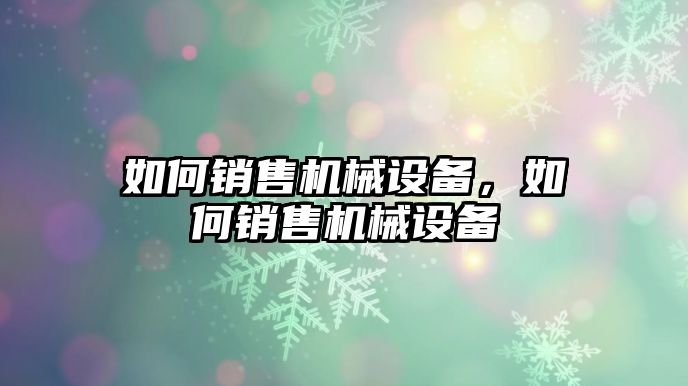 如何销售机械设备，如何销售机械设备